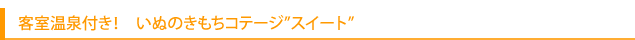 客室温泉付き！　いぬのきもちコテージ”スイート”